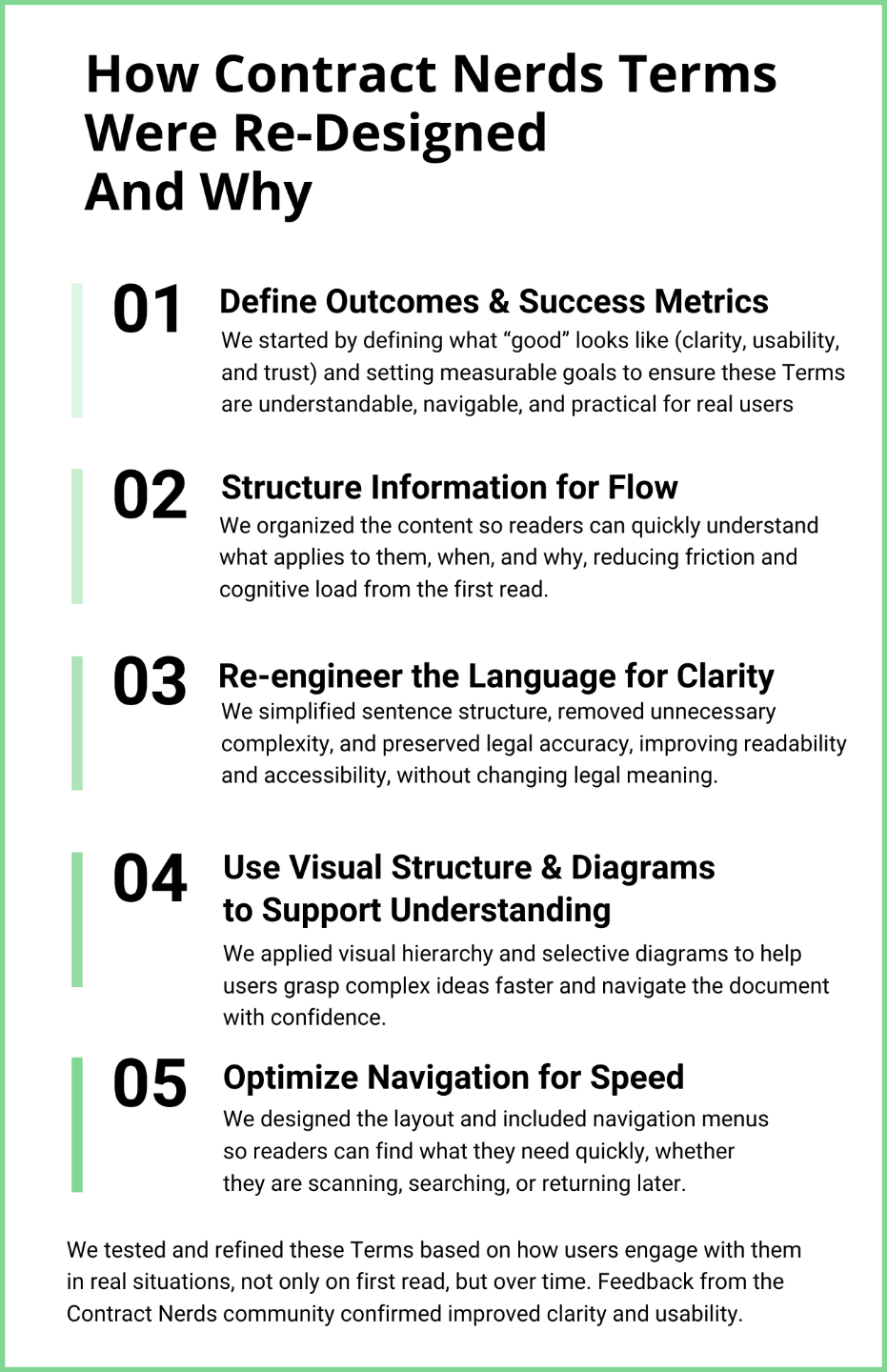 How Contract Nerds Terms Were Re-Designed And Why

01

Define Outcomes & Success Metrics

We started by defining what "good" looks like (clarity, usability, and trust) and setting measurable goals to ensure these Terms are understandable, navigable, and practical for real users

02

Structure Information for Flow

We organized the content so readers can quickly understand what applies to them, when, and why, reducing friction and cognitive load from the first read.

03

Re-engineer the Language for Clarity

We simplified sentence structure, removed unnecessary complexity, and preserved legal accuracy, improving readability and accessibility, without changing legal meaning.

04

Use Visual Structure & Diagrams to Support Understanding

We applied visual hierarchy and selective diagrams to help users grasp complex ideas faster and navigate the document with confidence.

05

Optimize Navigation for Speed

We designed the layout and included navigation menus so readers can find what they need quickly, whether they are scanning, searching, or returning later.

We tested and refined these Terms based on how users engage with them in real situations, not only on first read, but over time. Feedback from the Contract Nerds community confirmed improved clarity and usability.